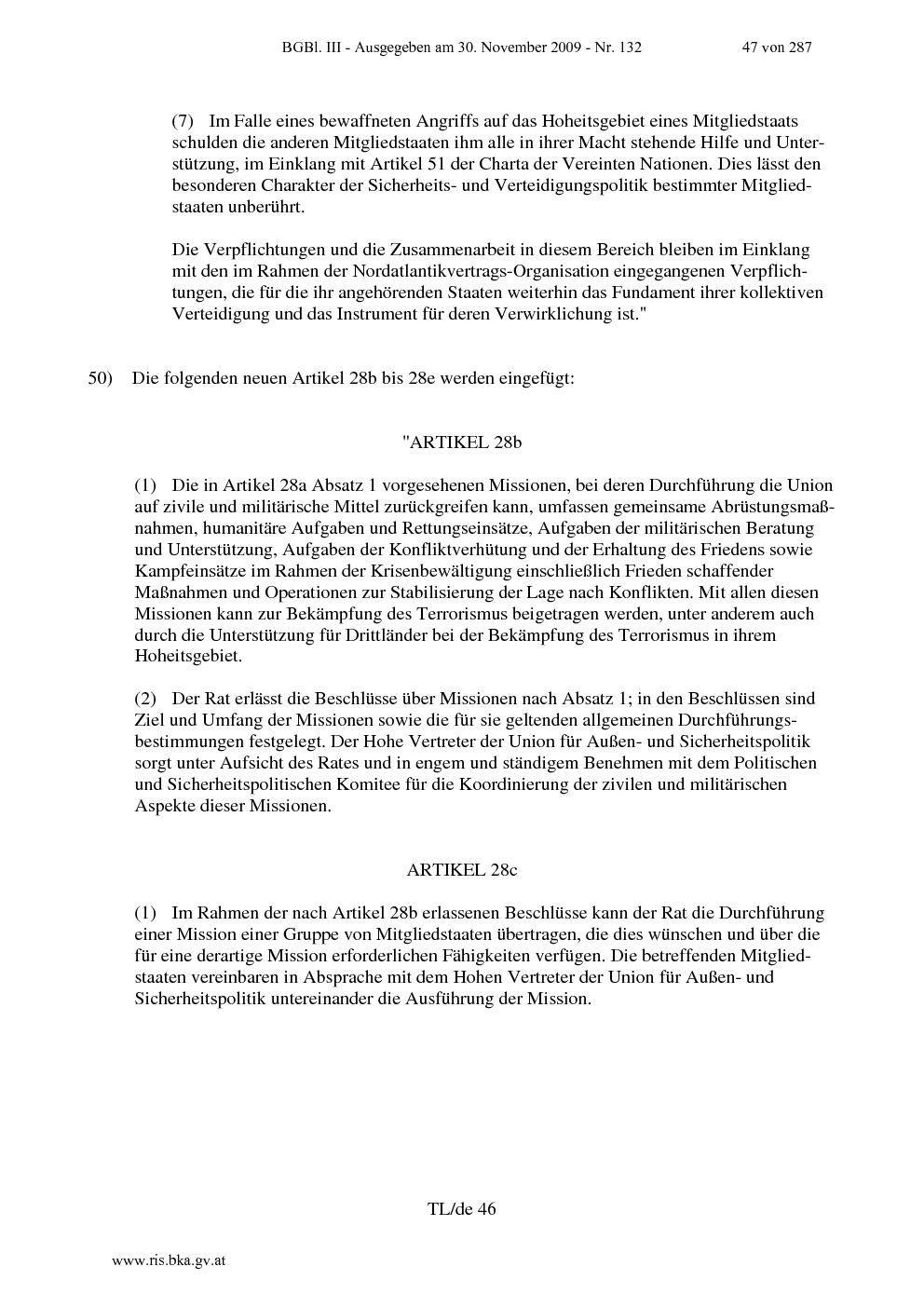 BGBl. III - Ausgegeben am 30. November 2009 - Nr. 132 47 von 287

(7) Im Falle eines bewaffneten Angriffs auf das Hoheitsgebiet eines Mitgliedstaats schulden die anderen Mitgliedstaaten ihm alle in ihrer Macht stehende Hilfe und Unterstützung, im Einklang mit Artikel 51 der Charta der Vereinten Nationen. Dies lässt den besonderen Charakter der Sicherheits- und Verteidigungspolitik bestimmter Mitgliedstaaten unberührt.

Die Verpflichtungen und die Zusammenarbeit in diesem Bereich bleiben im Einklang mit den im Rahmen der Nordatlantikvertrags-Organisation eingegangenen Verpflichtungen, die für die ihr angehörenden Staaten weiterhin das Fundament ihrer kollektiven Verteidigung und das Instrument für deren Verwirklichung ist."

50) Die folgenden neuen Artikel 28b bis 28e werden eingefügt:

"ARTIKEL 28b

(1) Die in Artikel 28a Absatz 1 vorgesehenen Missionen, bei deren Durchführung die Union auf zivile und militärische Mittel zurückgreifen kann, umfassen gemeinsame Abrüstungsmaßnahmen, humanitäre Aufgaben und Rettungseinsätze, Aufgaben der militärischen Beratung und Unterstützung, Aufgaben der Konfliktverhütung und der Erhaltung des Friedens sowie Kampfeinsätze im Rahmen der Krisenbewältigung einschließlich Frieden schaffender Maßnahmen und Operationen zur Stabilisierung der Lage nach Konflikten. Mit allen diesen Missionen kann zur Bekämpfung des Terrorismus beigetragen werden, unter anderem auch durch die Unterstützung für Drittländer bei der Bekämpfung des Terrorismus in ihrem Hoheitsgebiet.

(2) Der Rat erlässt die Beschlüsse über Missionen nach Absatz 1; in den Beschlüssen sind Ziel und Umfang der Missionen sowie die für sie geltenden allgemeinen Durchführungsbestimmungen festgelegt. Der Hohe Vertreter der Union für Außen- und Sicherheitspolitik sorgt unter Aufsicht des Rates und in engem und ständigem Benehmen mit dem Politischen und Sicherheitspolitischen Komitee für die Koordinierung der zivilen und militärischen Aspekte dieser Missionen.

ARTIKEL 28c

(1) Im Rahmen der nach Artikel 28b erlassenen Beschlüsse kann der Rat die Durchführung einer Mission einer Gruppe von Mitgliedstaaten übertragen, die dies wünschen und über die für eine derartige Mission erforderlichen Fähigkeiten verfügen. Die betreffenden Mitgliedstaaten vereinbaren in Absprache mit dem Hohen Vertreter der Union für Außen- und Sicherheitspolitik untereinander die Ausführung der Mission.

TL/de 46

www.ris.bka.gv.at